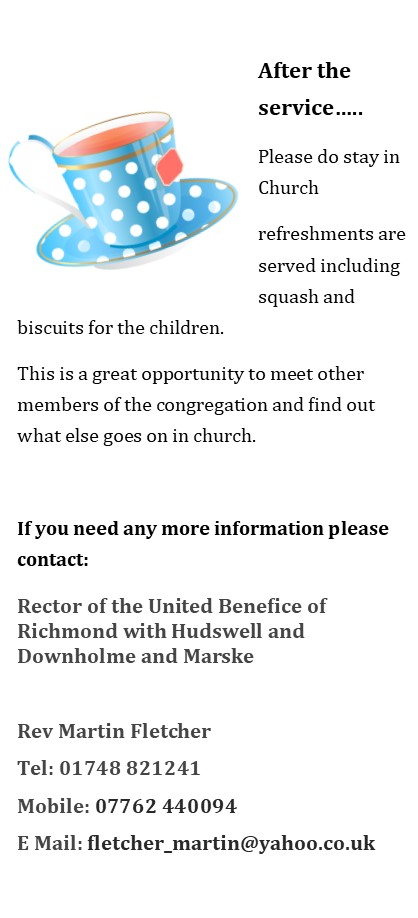 After the service…..

Please do stay in Church

refreshments are served including squash and biscuits for the children.

This is a great opportunity to meet other members of the congregation and find out what else goes on in church.

If you need any more information please contact:

Rector of the United Benefice of Richmond with Hudswell and Downholme and Marske

Rev Martin Fletcher

Tel: 01748 821241

Mobile: 07762 440094

E Mail: fletcher_martin@yahoo.co.uk